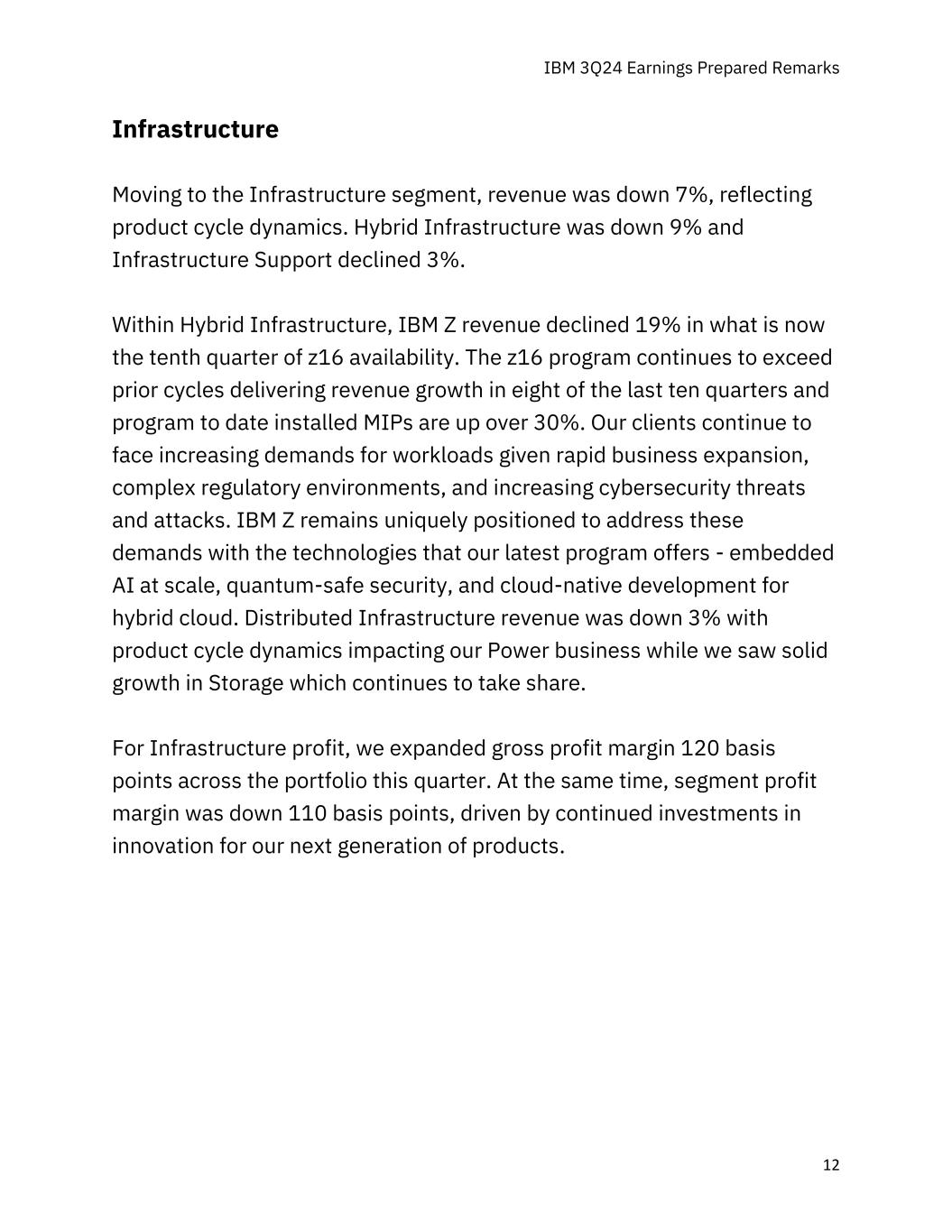 IBM 3Q24 Earnings Prepared Remarks

Infrastructure

Moving to the Infrastructure segment, revenue was down 7%, reflecting product cycle dynamics. Hybrid Infrastructure was down 9% and Infrastructure Support declined 3%.

Within Hybrid Infrastructure, IBM Z revenue declined 19% in what is now the tenth quarter of z16 availability. The z16 program continues to exceed prior cycles delivering revenue growth in eight of the last ten quarters and program to date installed MIPs are up over 30%. Our clients continue to face increasing demands for workloads given rapid business expansion, complex regulatory environments, and increasing cybersecurity threats and attacks. IBM Z remains uniquely positioned to address these demands with the technologies that our latest program offers - embedded AI at scale, quantum-safe security, and cloud-native development for hybrid cloud. Distributed Infrastructure revenue was down 3% with product cycle dynamics impacting our Power business while we saw solid growth in Storage which continues to take share.

For Infrastructure profit, we expanded gross profit margin 120 basis points across the portfolio this quarter. At the same time, segment profit margin was down 110 basis points, driven by continued investments in innovation for our next generation of products.

12